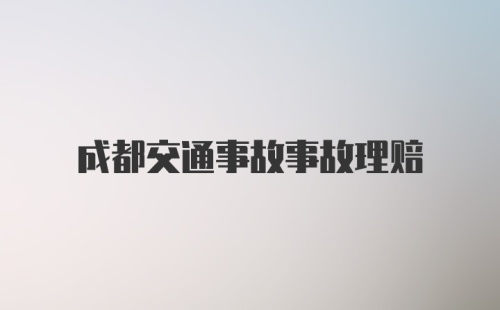 成都交通事故事故理赔